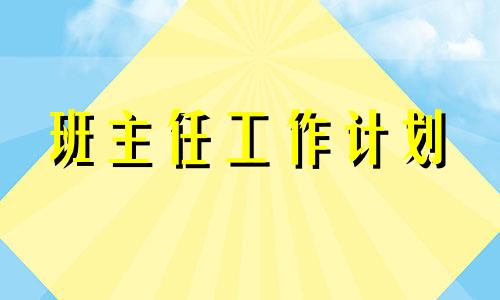 班主任工作计划